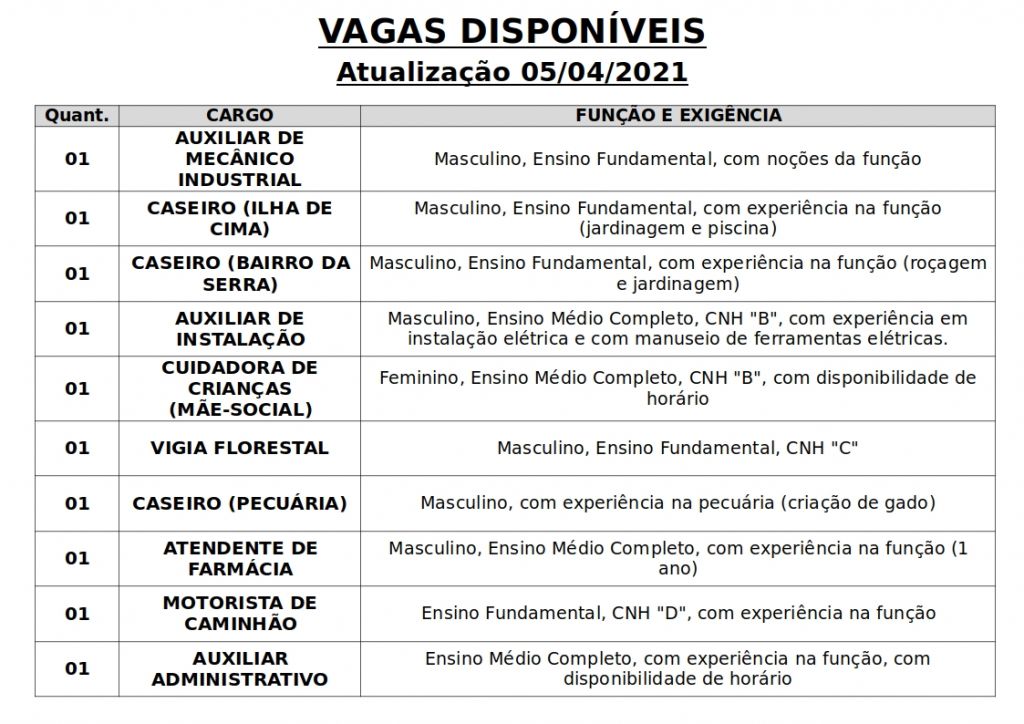 VAGAS DISPONÍVEIS
Atualização 05/04/2021

| Quant. | CARGO | FUNÇÃO E EXIGÊNCIA |
|---|---|---|
| 01 | AUXILIAR DE MECÂNICO INDUSTRIAL | Masculino, Ensino Fundamental, com noções da função |
| 01 | CASEIRO (ILHA DE CIMA) | Masculino, Ensino Fundamental, com experiência na função (jardinagem e piscina) |
| 01 | CASEIRO (BAIRRO DA SERRA) | Masculino, Ensino Fundamental, com experiência na função (roçagem e jardinagem) |
| 01 | AUXILIAR DE INSTALAÇÃO | Masculino, Ensino Médio Completo, CNH "B", com experiência em instalação elétrica e com manuseio de ferramentas elétricas. |
| 01 | CUIDADORA DE CRIANÇAS (MÃE-SOCIAL) | Feminino, Ensino Médio Completo, CNH "B", com disponibilidade de horário |
| 01 | VIGIA FLORESTAL | Masculino, Ensino Fundamental, CNH "C" |
| 01 | CASEIRO (PECUÁRIA) | Masculino, com experiência na pecuária (criação de gado) |
| 01 | ATENDENTE DE FARMÁCIA | Masculino, Ensino Médio Completo, com experiência na função (1 ano) |
| 01 | MOTORISTA DE CAMINHÃO | Ensino Fundamental, CNH "D", com experiência na função |
| 01 | AUXILIAR ADMINISTRATIVO | Ensino Médio Completo, com experiência na função, com disponibilidade de horário |